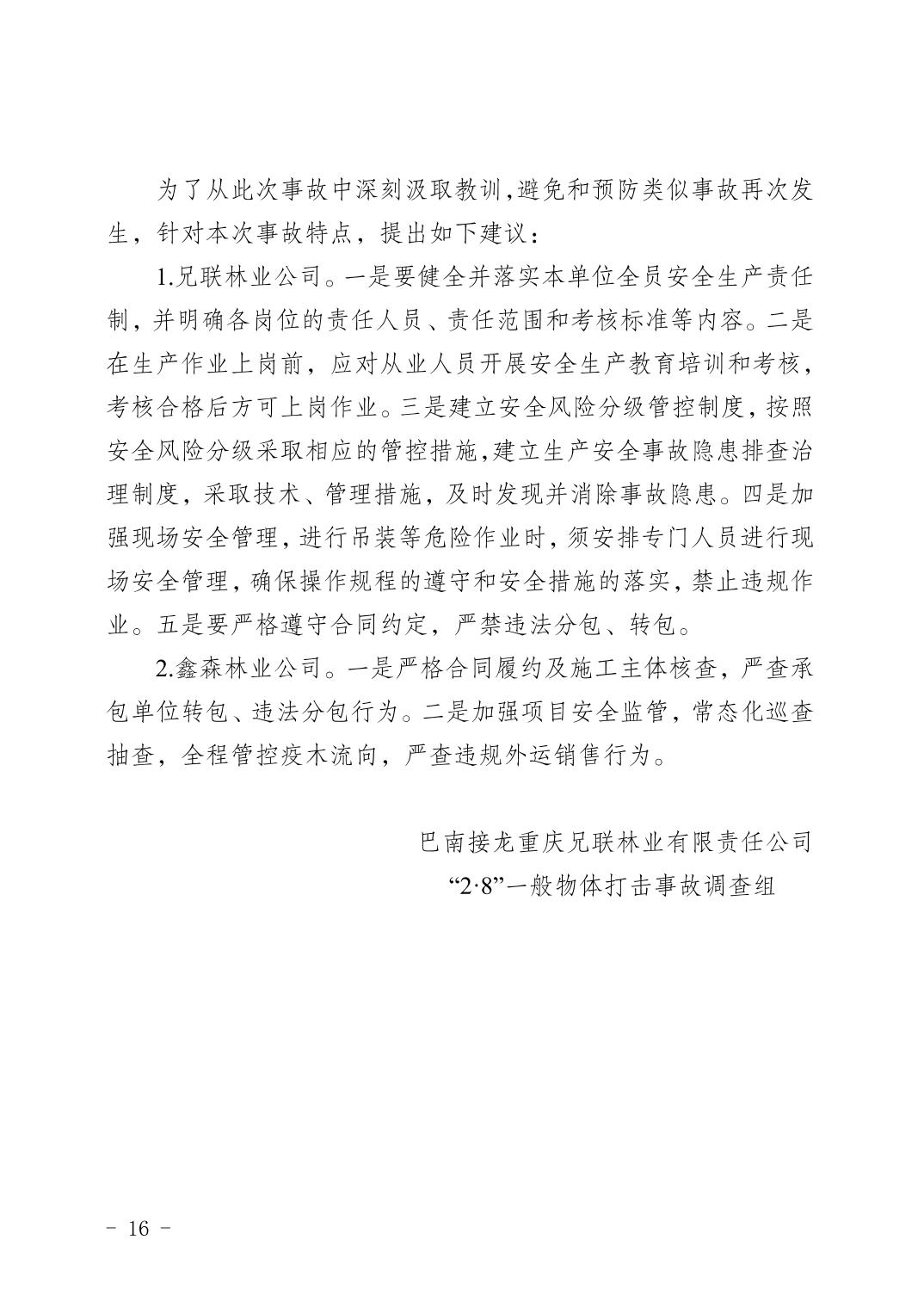 为了从此次事故中深刻汲取教训,避免和预防类似事故再次发生，针对本次事故特点，提出如下建议：

1.兄联林业公司。一是要健全并落实本单位全员安全生产责任制，并明确各岗位的责任人员、责任范围和考核标准等内容。二是在生产作业上岗前，应对从业人员开展安全生产教育培训和考核，考核合格后方可上岗作业。三是建立安全风险分级管控制度，按照安全风险分级采取相应的管控措施,建立生产安全事故隐患排查治理制度，采取技术、管理措施，及时发现并消除事故隐患。四是加强现场安全管理，进行吊装等危险作业时，须安排专门人员进行现场安全管理，确保操作规程的遵守和安全措施的落实，禁止违规作业。五是要严格遵守合同约定，严禁违法分包、转包。

2.鑫森林业公司。一是严格合同履约及施工主体核查，严查承包单位转包、违法分包行为。二是加强项目安全监管，常态化巡查抽查，全程管控疫木流向，严查违规外运销售行为。

巴南接龙重庆兄联林业有限责任公司
“2·8”一般物体打击事故调查组

- 16 -